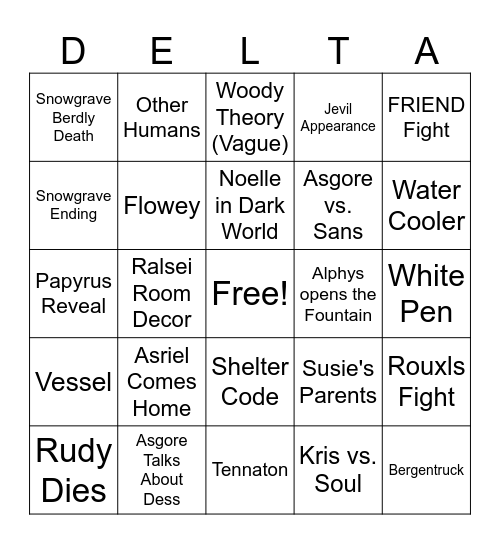 | D | E | L | T | A |
|---|---|---|---|---|
| Snowgrave Berdly Death | Other Humans | Woody Theory (Vague) | Jevil Appearance | FRIEND Fight |
| Snowgrave Ending | Flowey | Noelle in Dark World | Asgore vs. Sans | Water Cooler |
| Papyrus Reveal | Ralsei Room Decor | Free! | Alphys opens the Fountain | White Pen |
| Vessel | Asriel Comes Home | Shelter Code | Susie's Parents | Rouxls Fight |
| Rudy Dies | Asgore Talks About Dess | Tennaton | Kris vs. Soul | Bergentruck |